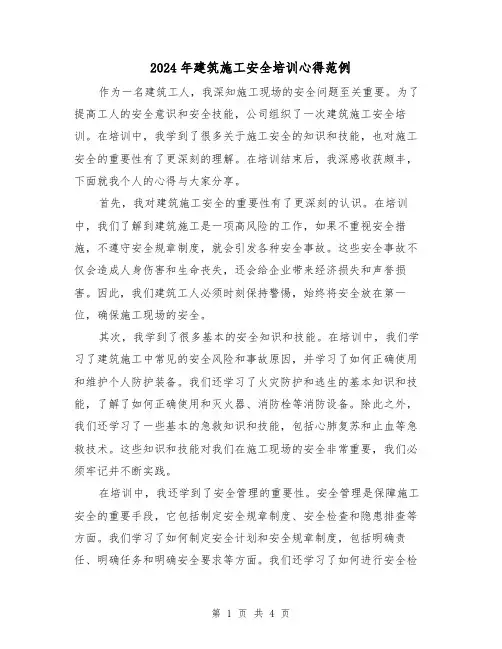 2024年建筑施工安全培训心得范例

作为一名建筑工人，我深知施工现场的安全问题至关重要。为了提高工人的安全意识和安全技能，公司组织了一次建筑施工安全培训。在培训中，我学到了很多关于施工安全的知识和技能，也对施工安全的重要性有了更深刻的理解。在培训结束后，我深感收获颇丰，下面就我个人的心得与大家分享。

首先，我对建筑施工安全的重要性有了更深刻的认识。在培训中，我们了解到建筑施工是一项高风险的工作，如果不重视安全措施，不遵守安全规章制度，就会引发各种安全事故。这些安全事故不仅会造成人身伤害和生命丧失，还会给企业带来经济损失和声誉损害。因此，我们建筑工人必须时刻保持警惕，始终将安全放在第一位，确保施工现场的安全。

其次，我学到了很多基本的安全知识和技能。在培训中，我们学习了建筑施工中常见的安全风险和事故原因，并学习了如何正确使用和维护个人防护装备。我们还学习了火灾防护和逃生的基本知识和技能，了解了如何正确使用和灭火器、消防栓等消防设备。除此之外，我们还学习了一些基本的急救知识和技能，包括心肺复苏和止血等急救技术。这些知识和技能对我们在施工现场的安全非常重要，我们必须牢记并不断实践。

在培训中，我还学到了安全管理的重要性。安全管理是保障施工安全的重要手段，它包括制定安全规章制度、安全检查和隐患排查等方面。我们学习了如何制定安全计划和安全规章制度，包括明确责任、明确任务和明确安全要求等方面。我们还学习了如何进行安全检

第 1 页 共 4 页